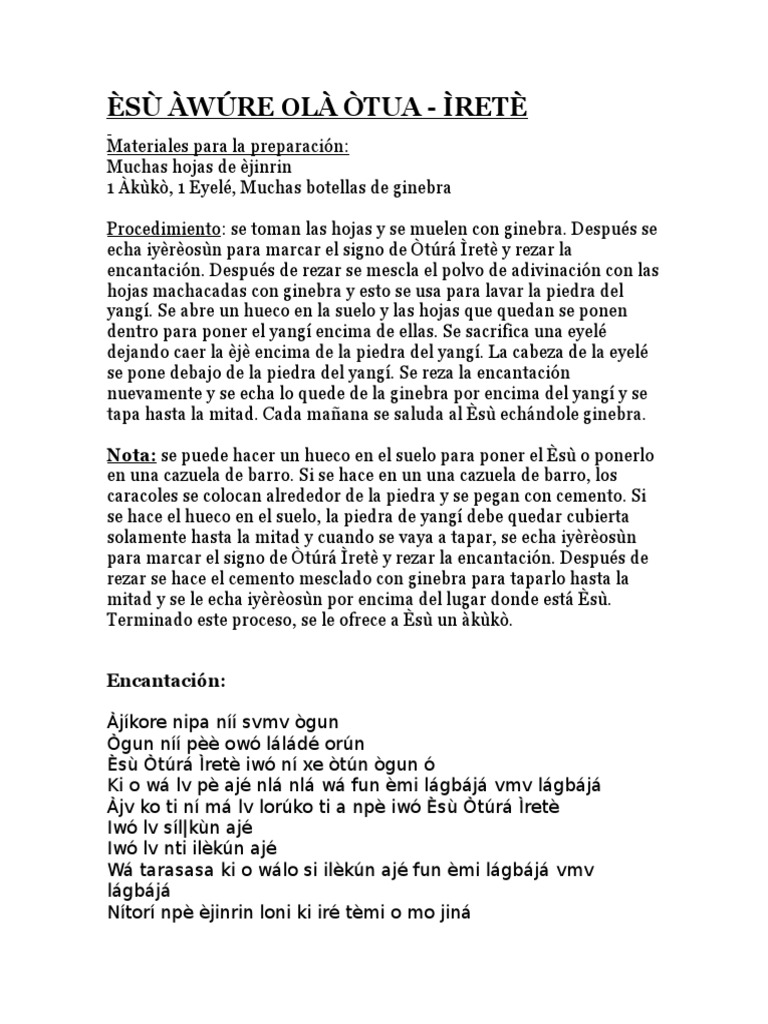 ÈSÙ ÀWÚRE OLÀ ÒTUA - ÌRETÈ

Materiales para la preparación:
Muchas hojas de èjinrin
1 Àkùkò, 1 Eyelé, Muchas botellas de ginebra

Procedimiento: se toman las hojas y se muelen con ginebra. Después se echa iyèrèosùn para marcar el signo de Òtúrá Ìretè y rezar la encantación. Después de rezar se mescla el polvo de adivinación con las hojas machacadas con ginebra y esto se usa para lavar la piedra del yangí. Se abre un hueco en la suelo y las hojas que quedan se ponen dentro para poner el yangí encima de ellas. Se sacrifica una eyelé dejando caer la èjè encima de la piedra del yangí. La cabeza de la eyelé se pone debajo de la piedra del yangí. Se reza la encantación nuevamente y se echa lo quede de la ginebra por encima del yangí y se tapa hasta la mitad. Cada mañana se saluda al Èsù echándole ginebra.

Nota: se puede hacer un hueco en el suelo para poner el Èsù o ponerlo en una cazuela de barro. Si se hace en un una cazuela de barro, los caracoles se colocan alrededor de la piedra y se pegan con cemento. Si se hace el hueco en el suelo, la piedra de yangí debe quedar cubierta solamente hasta la mitad y cuando se vaya a tapar, se echa iyèrèosùn para marcar el signo de Òtúrá Ìretè y rezar la encantación. Después de rezar se hace el cemento mesclado con ginebra para taparlo hasta la mitad y se le echa iyèrèosùn por encima del lugar donde está Èsù. Terminado este proceso, se le ofrece a Èsù un àkùkò.

Encantación:

Àjíkore nipa níí svmv ògun
Ògun níí pèè owó láládé orún
Èsù Òtúrá Ìretè iwó ní xe òtún ògun ó
Ki o wá lv pè ajé nlá nlá wá fun èmi lágbájá vmv lágbájá
Àjv ko ti ní má lv lorúko ti a npè iwó Èsù Òtúrá Ìretè
Iwó lv síl|kùn ajé
Iwó lv nti ilèkún ajé
Wá tarasasa ki o wálo si ilèkún ajé fun èmi lágbájá vmv lágbájá
Nítorí npè èjinrin loni ki iré tèmi o mo jiná